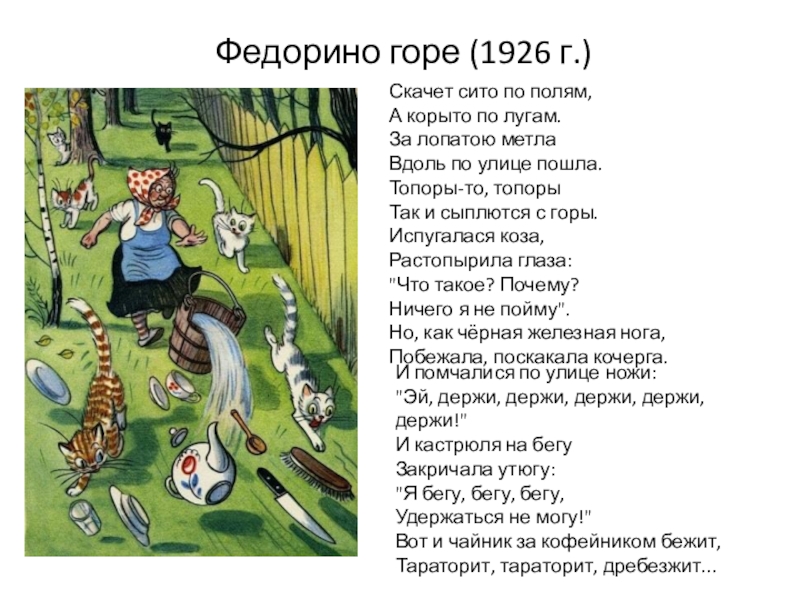 Федорино горе (1926 г.)

Скачет сито по полям,
А корыто по лугам.
За лопатою метла
Вдоль по улице пошла.
Топоры-то, топоры
Так и сыплются с горы.
Испугалася коза,
Растопырила глаза:
"Что такое? Почему?
Ничего я не пойму".
Но, как чёрная железная нога,
Побежала, поскакала кочерга.

И помчалися по улице ножи:
"Эй, держи, держи, держи, держи, держи!"
И кастрюля на бегу
Закричала утюгу:
"Я бегу, бегу, бегу,
Удержаться не могу!"
Вот и чайник за кофейником бежит,
Тараторит, тараторит, дребезжит...